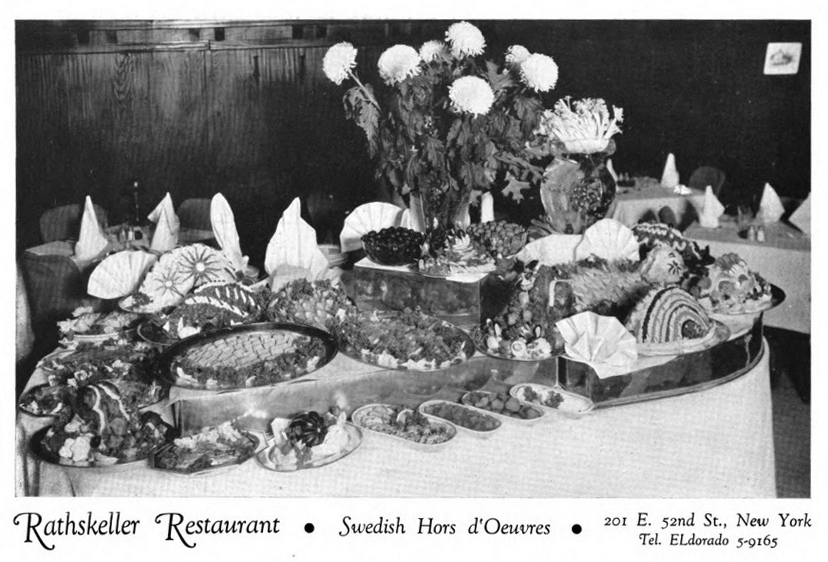 Rathskeller Restaurant • Swedish Hors d'Oeuvres • 201 E. 52nd St., New York Tel. ELdorado 5-9165